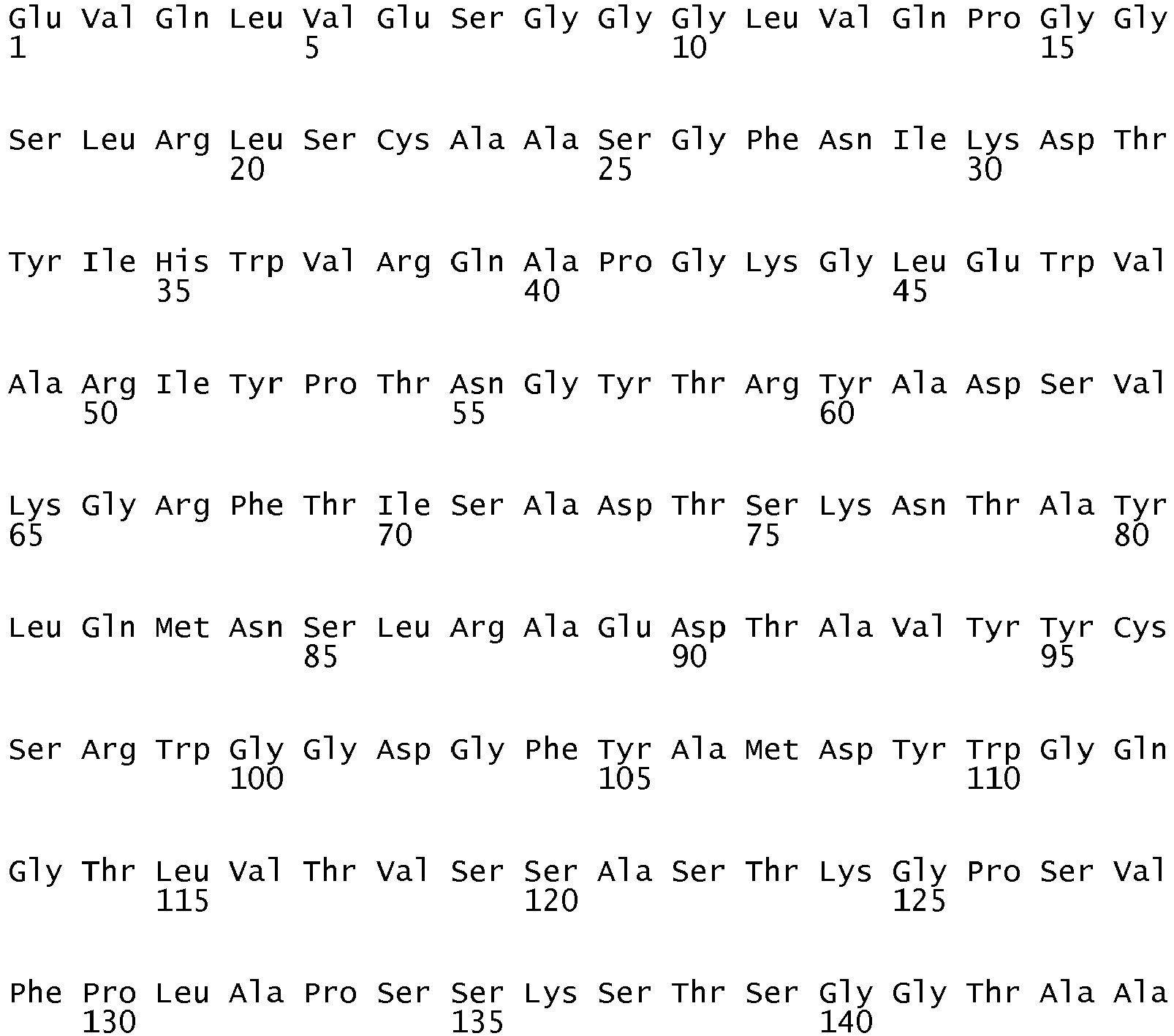 Glu Val Gln Leu Val Glu Ser Gly Gly Gly Leu Val Gln Pro Gly Gly
1               5                   10                  15

Ser Leu Arg Leu Ser Cys Ala Ala Ser Gly Phe Asn Ile Lys Asp Thr
            20                  25                  30

Tyr Ile His Trp Val Arg Gln Ala Pro Gly Lys Gly Leu Glu Trp Val
        35                  40                  45

Ala Arg Ile Tyr Pro Thr Asn Gly Tyr Thr Arg Tyr Ala Asp Ser Val
    50                  55                  60

Lys Gly Arg Phe Thr Ile Ser Ala Asp Thr Ser Lys Asn Thr Ala Tyr
65                  70                  75                  80

Leu Gln Met Asn Ser Leu Arg Ala Glu Asp Thr Ala Val Tyr Tyr Cys
                85                  90                  95

Ser Arg Trp Gly Gly Asp Gly Phe Tyr Ala Met Asp Tyr Trp Gly Gln
            100                 105                 110

Gly Thr Leu Val Thr Val Ser Ser Ala Ser Thr Lys Gly Pro Ser Val
        115                 120                 125

Phe Pro Leu Ala Pro Ser Ser Lys Ser Thr Ser Gly Gly Thr Ala Ala
    130                 135                 140